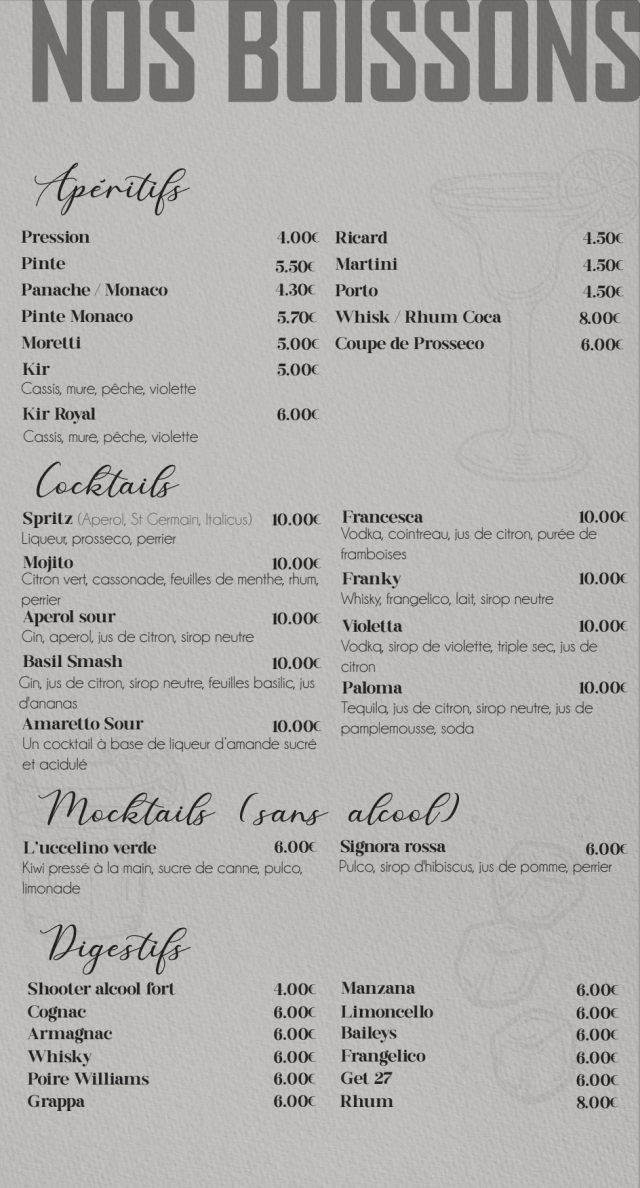 NOS BOISSONS

Apéritifs

Pression 4.00€
Pinte 5.50€
Panache / Monaco 4.30€
Pinte Monaco 5.70€
Moretti 5.00€
Kir 5.00€
Cassis, mure, pêche, violette
Kir Royal 6.00€
Cassis, mure, pêche, violette

Ricard 4.50€
Martini 4.50€
Porto 4.50€
Whisk / Rhum Coca 8.00€
Coupe de Prosseco 6.00€

Cocktails

Spritz (Aperol, St Germain, Italicus) 10.00€
Liqueur, prosseco, perrier
Mojito 10.00€
Citron vert, cassonade, feuilles de menthe, rhum, perrier
Aperol sour 10.00€
Gin, aperol, jus de citron, sirop neutre
Basil Smash 10.00€
Gin, jus de citron, sirop neutre, feuilles basilic, jus d'ananas
Amaretto Sour 10.00€
Un cocktail à base de liqueur d'amande sucré et acidulé

Francesca 10.00€
Vodka, cointreau, jus de citron, purée de framboises
Franky 10.00€
Whisky, frangelico, lait, sirop neutre
Violetta 10.00€
Vodka, sirop de violette, triple sec, jus de citron
Paloma 10.00€
Tequila, jus de citron, sirop neutre, jus de pamplemousse, soda

Mocktails (sans alcool)

L'uccelino verde 6.00€
Kiwi pressé à la main, sucre de canne, pulco, limonade

Signora rossa 6.00€
Pulco, sirop d'hibiscus, jus de pomme, perrier

Digestifs

Shooter alcool fort 4.00€
Cognac 6.00€
Armagnac 6.00€
Whisky 6.00€
Poire Williams 6.00€
Grappa 6.00€

Manzana 6.00€
Limoncello 6.00€
Baileys 6.00€
Frangelico 6.00€
Get 27 6.00€
Rhum 8.00€